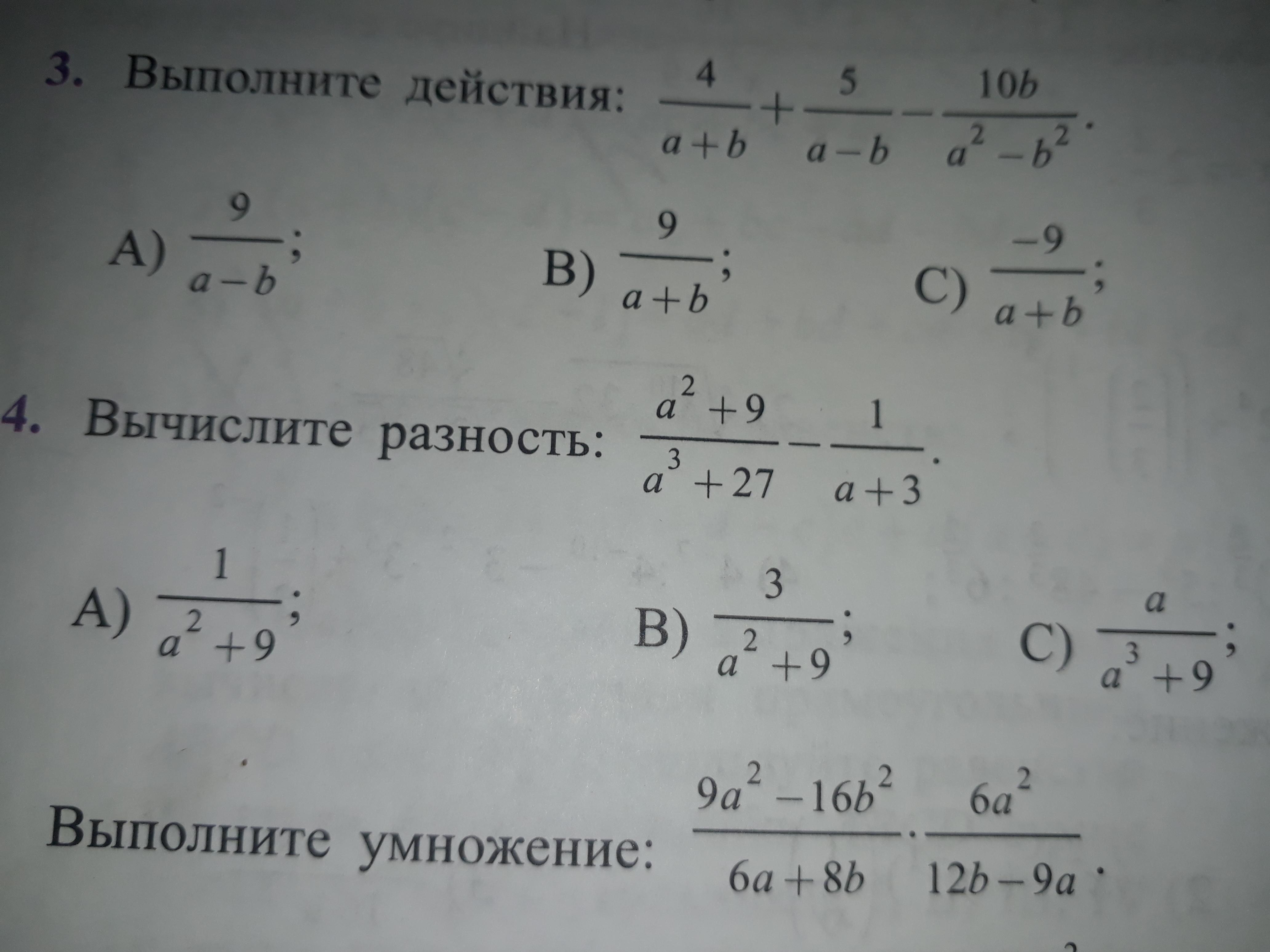 3. Выполните действия: $\frac{4}{a+b}+\frac{5}{a-b}-\frac{10b}{a^2-b^2}$.

A) $\frac{9}{a-b}$;
B) $\frac{9}{a+b}$;
C) $\frac{-9}{a+b}$;

4. Вычислите разность: $\frac{a^2+9}{a^3+27}-\frac{1}{a+3}$.

A) $\frac{1}{a^2+9}$;
B) $\frac{3}{a^2+9}$;
C) $\frac{a}{a^3+9}$;

Выполните умножение: $\frac{9a^2-16b^2}{6a+8b}\cdot\frac{6a^2}{12b-9a}$.